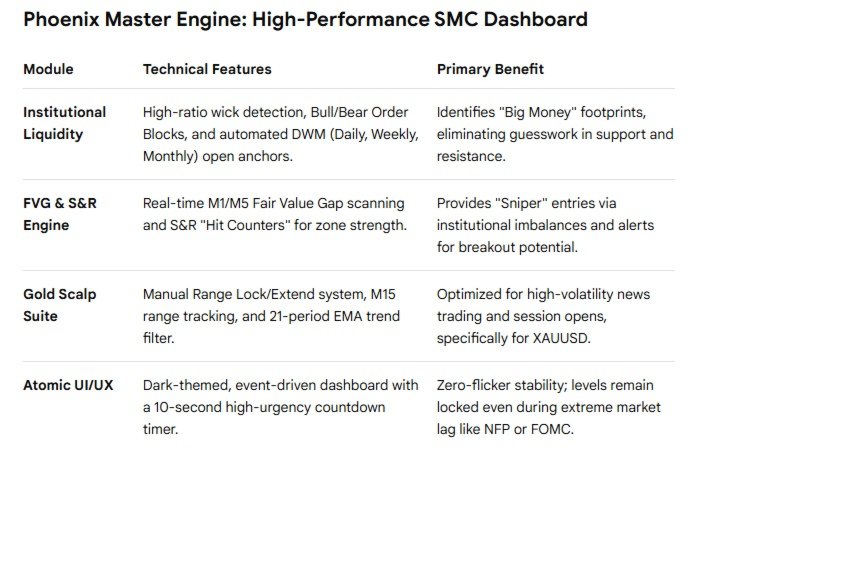 Phoenix Master Engine: High-Performance SMC Dashboard

| Module | Technical Features | Primary Benefit |
|---|---|---|
| Institutional Liquidity | High-ratio wick detection, Bull/Bear Order Blocks, and automated DWM (Daily, Weekly, Monthly) open anchors. | Identifies "Big Money" footprints, eliminating guesswork in support and resistance. |
| FVG & S&R Engine | Real-time M1/M5 Fair Value Gap scanning and S&R "Hit Counters" for zone strength. | Provides "Sniper" entries via institutional imbalances and alerts for breakout potential. |
| Gold Scalp Suite | Manual Range Lock/Extend system, M15 range tracking, and 21-period EMA trend filter. | Optimized for high-volatility news trading and session opens, specifically for XAUUSD. |
| Atomic UI/UX | Dark-themed, event-driven dashboard with a 10-second high-urgency countdown timer. | Zero-flicker stability; levels remain locked even during extreme market lag like NFP or FOMC. |